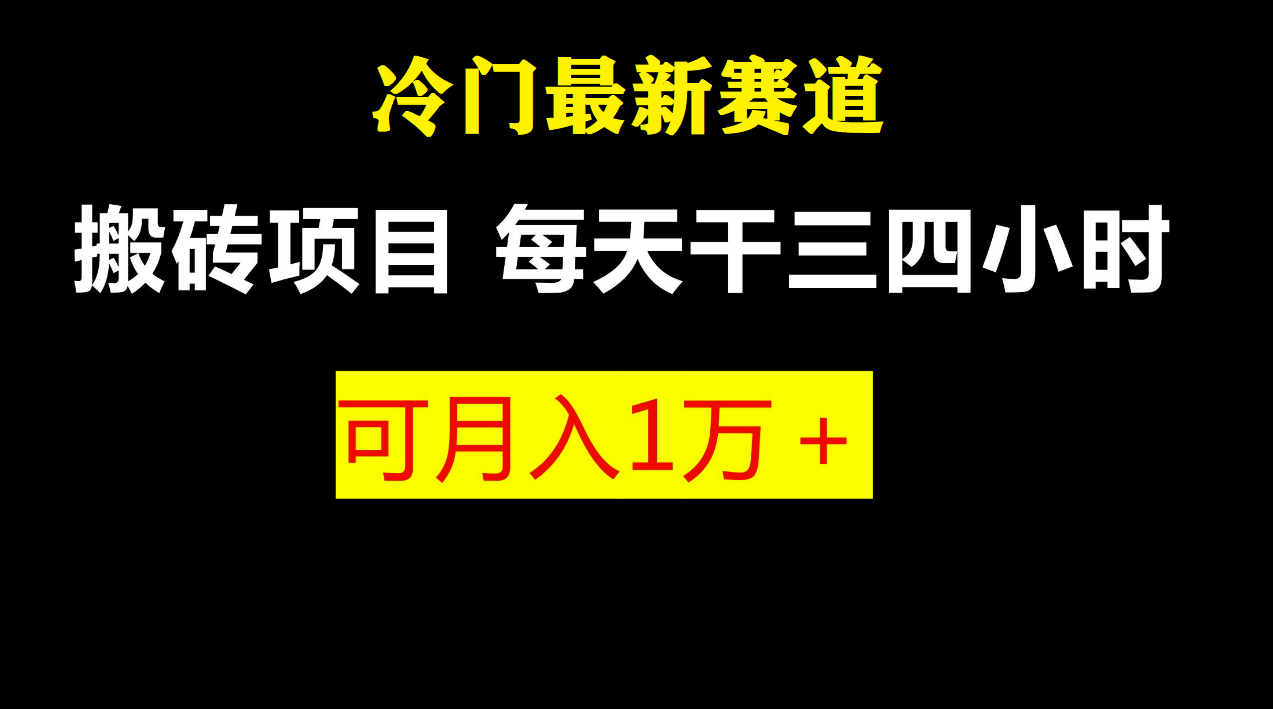 冷门最新赛道

搬砖项目 每天干三四小时

可月入1万＋